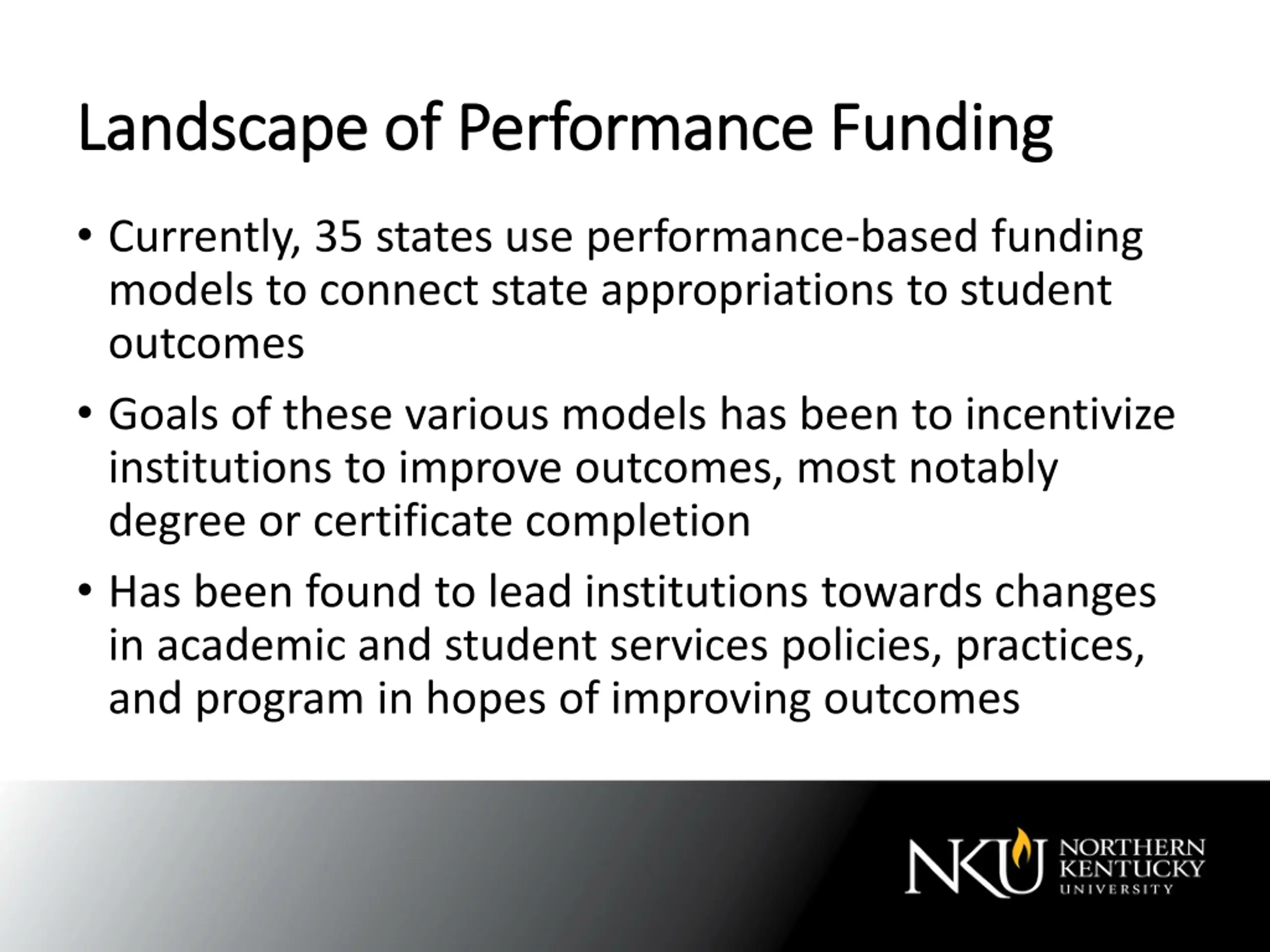 Landscape of Performance Funding

• Currently, 35 states use performance-based funding models to connect state appropriations to student outcomes

• Goals of these various models has been to incentivize institutions to improve outcomes, most notably degree or certificate completion

• Has been found to lead institutions towards changes in academic and student services policies, practices, and program in hopes of improving outcomes

NKU NORTHERN KENTUCKY UNIVERSITY